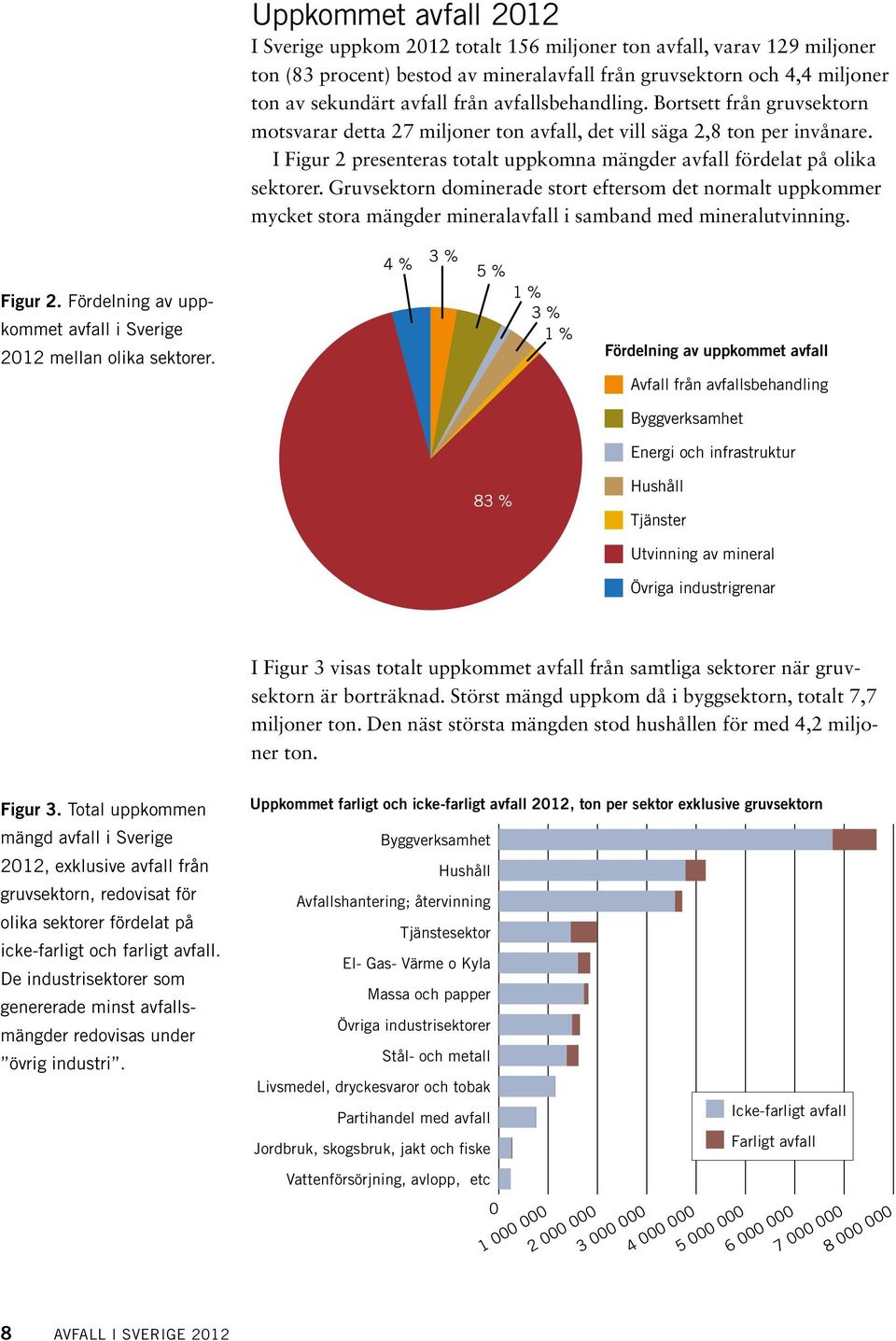 Uppkommet avfall 2012

I Sverige uppkom 2012 totalt 156 miljoner ton avfall, varav 129 miljoner ton (83 procent) bestod av mineralavfall från gruvsektorn och 4,4 miljoner ton av sekundärt avfall från avfallsbehandling. Bortsett från gruvsektorn motsvarar detta 27 miljoner ton avfall, det vill säga 2,8 ton per invånare.

I Figur 2 presenteras totalt uppkomna mängder avfall fördelat på olika sektorer. Gruvsektorn dominerade stort eftersom det normalt uppkommer mycket stora mängder mineralavfall i samband med mineralutvinning.

Figur 2. Fördelning av uppkommet avfall i Sverige 2012 mellan olika sektorer.

4 %
3 %
5 %
1 %
3 %
1 %
83 %

Fördelning av uppkommet avfall
Avfall från avfallsbehandling
Byggverksamhet
Energi och infrastruktur
Hushåll
Tjänster
Utvinning av mineral
Övriga industrigrenar

I Figur 3 visas totalt uppkommet avfall från samtliga sektorer när gruvsektorn är borträknad. Störst mängd uppkom då i byggsektorn, totalt 7,7 miljoner ton. Den näst största mängden stod hushållen för med 4,2 miljoner ton.

Figur 3. Total uppkommen mängd avfall i Sverige 2012, exklusive avfall från gruvsektorn, redovisat för olika sektorer fördelat på icke-farligt och farligt avfall. De industrisektorer som genererade minst avfallsmängder redovisas under ”övrig industri”.

Uppkommet farligt och icke-farligt avfall 2012, ton per sektor exklusive gruvsektorn

Byggverksamhet
Hushåll
Avfallshantering; återvinning
Tjänstesektor
El- Gas- Värme o Kyla
Massa och papper
Övriga industrisektorer
Stål- och metall
Livsmedel, dryckesvaror och tobak
Partihandel med avfall
Jordbruk, skogsbruk, jakt och fiske
Vattenförsörjning, avlopp, etc

Icke-farligt avfall
Farligt avfall

0
1 000 000
2 000 000
3 000 000
4 000 000
5 000 000
6 000 000
7 000 000
8 000 000

8 AVFALL I SVERIGE 2012